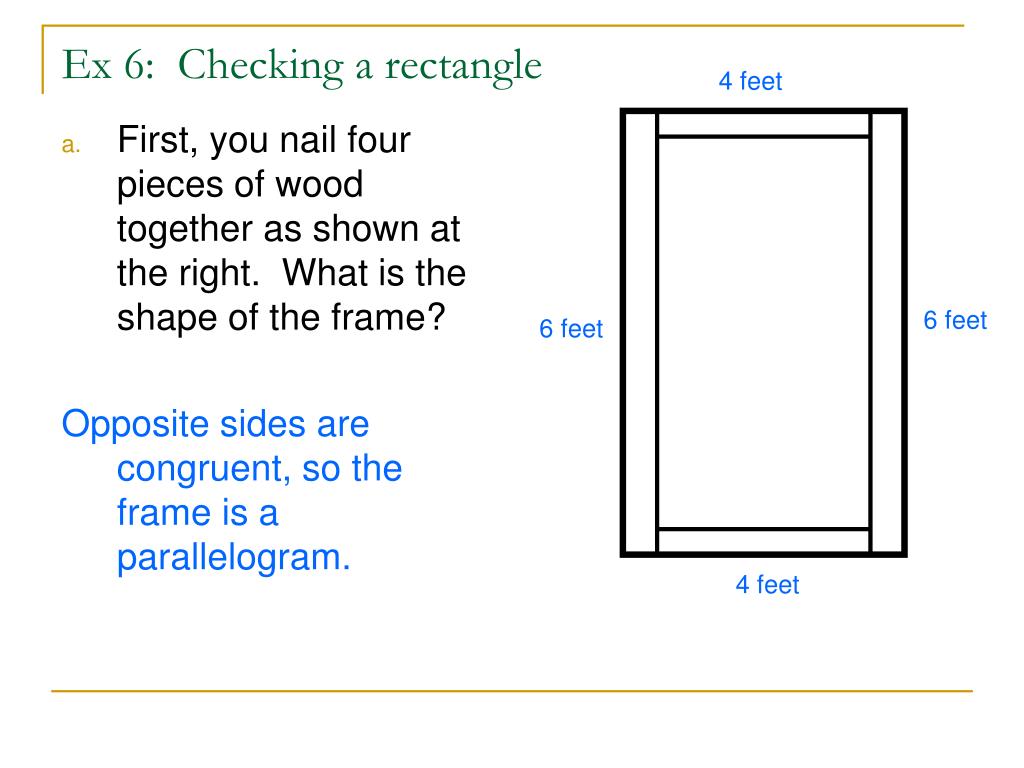 Ex 6: Checking a rectangle

a. First, you nail four pieces of wood together as shown at the right. What is the shape of the frame?

Opposite sides are congruent, so the frame is a parallelogram.

4 feet

6 feet

6 feet

4 feet